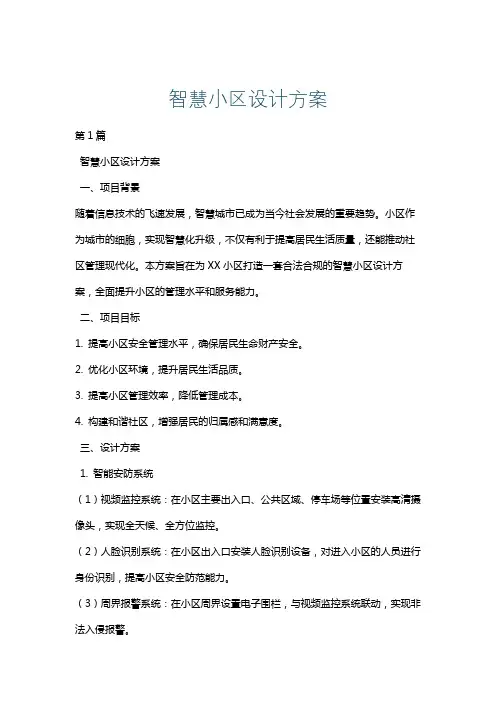 智慧小区设计方案

第1篇

智慧小区设计方案

一、项目背景

随着信息技术的飞速发展，智慧城市已成为当今社会发展的重要趋势。小区作为城市的细胞，实现智慧化升级，不仅有利于提高居民生活质量，还能推动社区管理现代化。本方案旨在为XX小区打造一套合法合规的智慧小区设计方案，全面提升小区的管理水平和服务能力。

二、项目目标

1. 提高小区安全管理水平，确保居民生命财产安全。

2. 优化小区环境，提升居民生活品质。

3. 提高小区管理效率，降低管理成本。

4. 构建和谐社区，增强居民的归属感和满意度。

三、设计方案

1. 智能安防系统

（1）视频监控系统：在小区主要出入口、公共区域、停车场等位置安装高清摄像头，实现全天候、全方位监控。

（2）人脸识别系统：在小区出入口安装人脸识别设备，对进入小区的人员进行身份识别，提高小区安全防范能力。

（3）周界报警系统：在小区周界设置电子围栏，与视频监控系统联动，实现非法入侵报警。